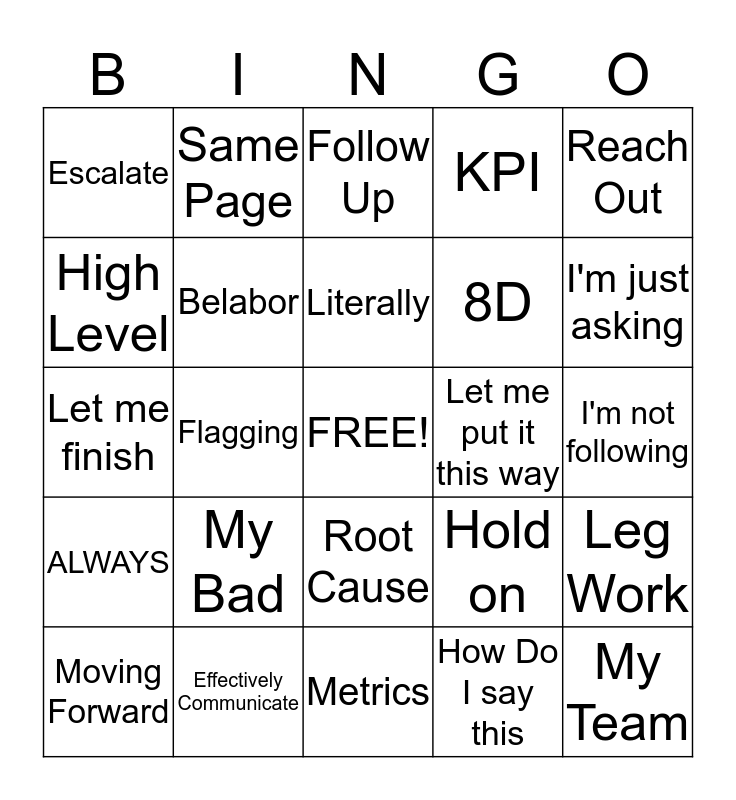 | B | I | N | G | O |
|---|---|---|---|---|
| Escalate | Same Page | Follow Up | KPI | Reach Out |
| High Level | Belabor | Literally | 8D | I'm just asking |
| Let me finish | Flagging | FREE! | Let me put it this way | I'm not following |
| ALWAYS | My Bad | Root Cause | Hold on | Leg Work |
| Moving Forward | Effectively Communicate | Metrics | How Do I say this | My Team |